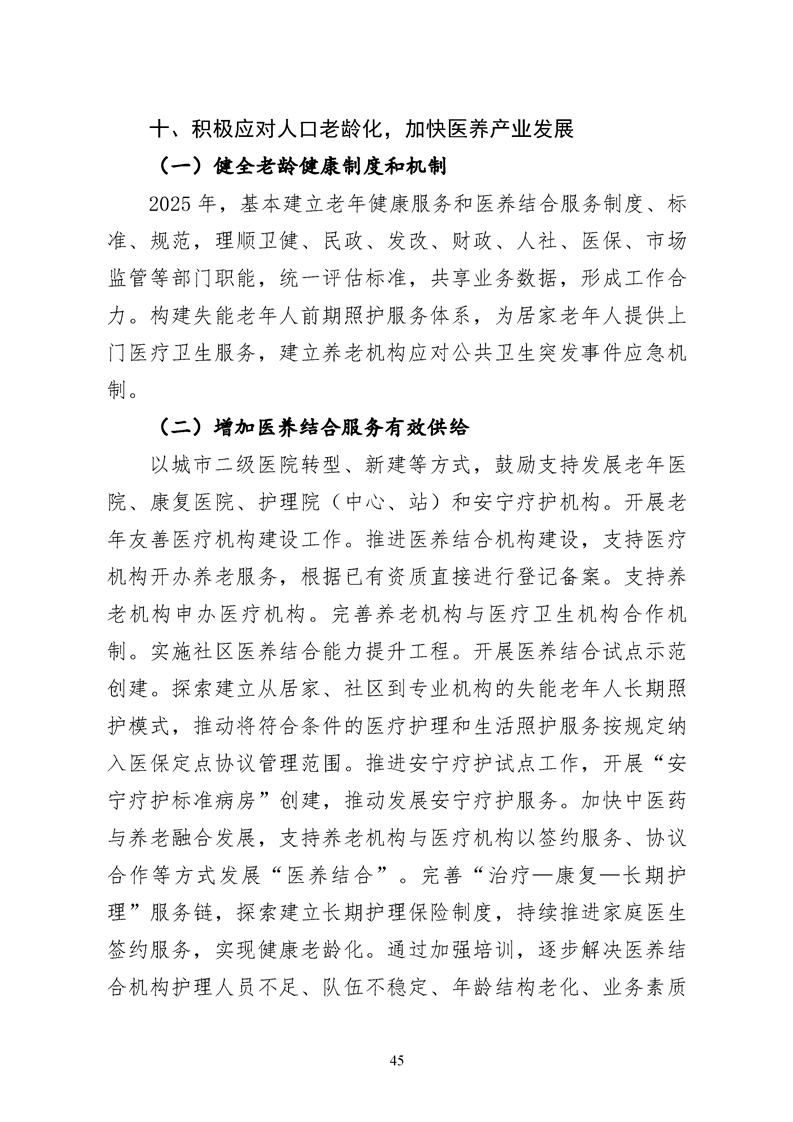 十、积极应对人口老龄化，加快医养产业发展

（一）健全老龄健康制度和机制

2025 年，基本建立老年健康服务和医养结合服务制度、标准、规范，理顺卫健、民政、发改、财政、人社、医保、市场监管等部门职能，统一评估标准，共享业务数据，形成工作合力。构建失能老年人前期照护服务体系，为居家老年人提供上门医疗卫生服务，建立养老机构应对公共卫生突发事件应急机制。

（二）增加医养结合服务有效供给

以城市二级医院转型、新建等方式，鼓励支持发展老年医院、康复医院、护理院（中心、站）和安宁疗护机构。开展老年友善医疗机构建设工作。推进医养结合机构建设，支持医疗机构开办养老服务，根据已有资质直接进行登记备案。支持养老机构申办医疗机构。完善养老机构与医疗卫生机构合作机制。实施社区医养结合能力提升工程。开展医养结合试点示范创建。探索建立从居家、社区到专业机构的失能老年人长期照护模式，推动将符合条件的医疗护理和生活照护服务按规定纳入医保定点协议管理范围。推进安宁疗护试点工作，开展“安宁疗护标准病房”创建，推动发展安宁疗护服务。加快中医药与养老融合发展，支持养老机构与医疗机构以签约服务、协议合作等方式发展“医养结合”。完善“治疗—康复—长期护理”服务链，探索建立长期护理保险制度，持续推进家庭医生签约服务，实现健康老龄化。通过加强培训，逐步解决医养结合机构护理人员不足、队伍不稳定、年龄结构老化、业务素质

45